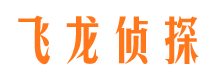 飞龙侦探